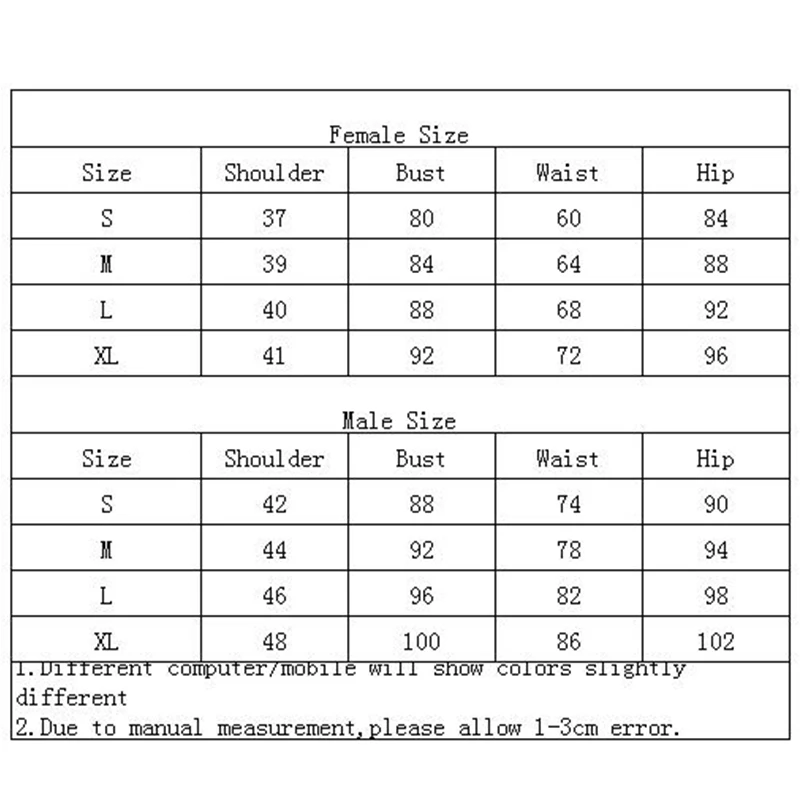 Female Size

| Size | Shoulder | Bust | Waist | Hip |
|---|---|---|---|---|
| S | 37 | 80 | 60 | 84 |
| M | 39 | 84 | 64 | 88 |
| L | 40 | 88 | 68 | 92 |
| XL | 41 | 92 | 72 | 96 |

Male Size

| Size | Shoulder | Bust | Waist | Hip |
|---|---|---|---|---|
| S | 42 | 88 | 74 | 90 |
| M | 44 | 92 | 78 | 94 |
| L | 46 | 96 | 82 | 98 |
| XL | 48 | 100 | 86 | 102 |

1.Different computer/mobile will show colors slightly different
2.Due to manual measurement,please allow 1-3cm error.